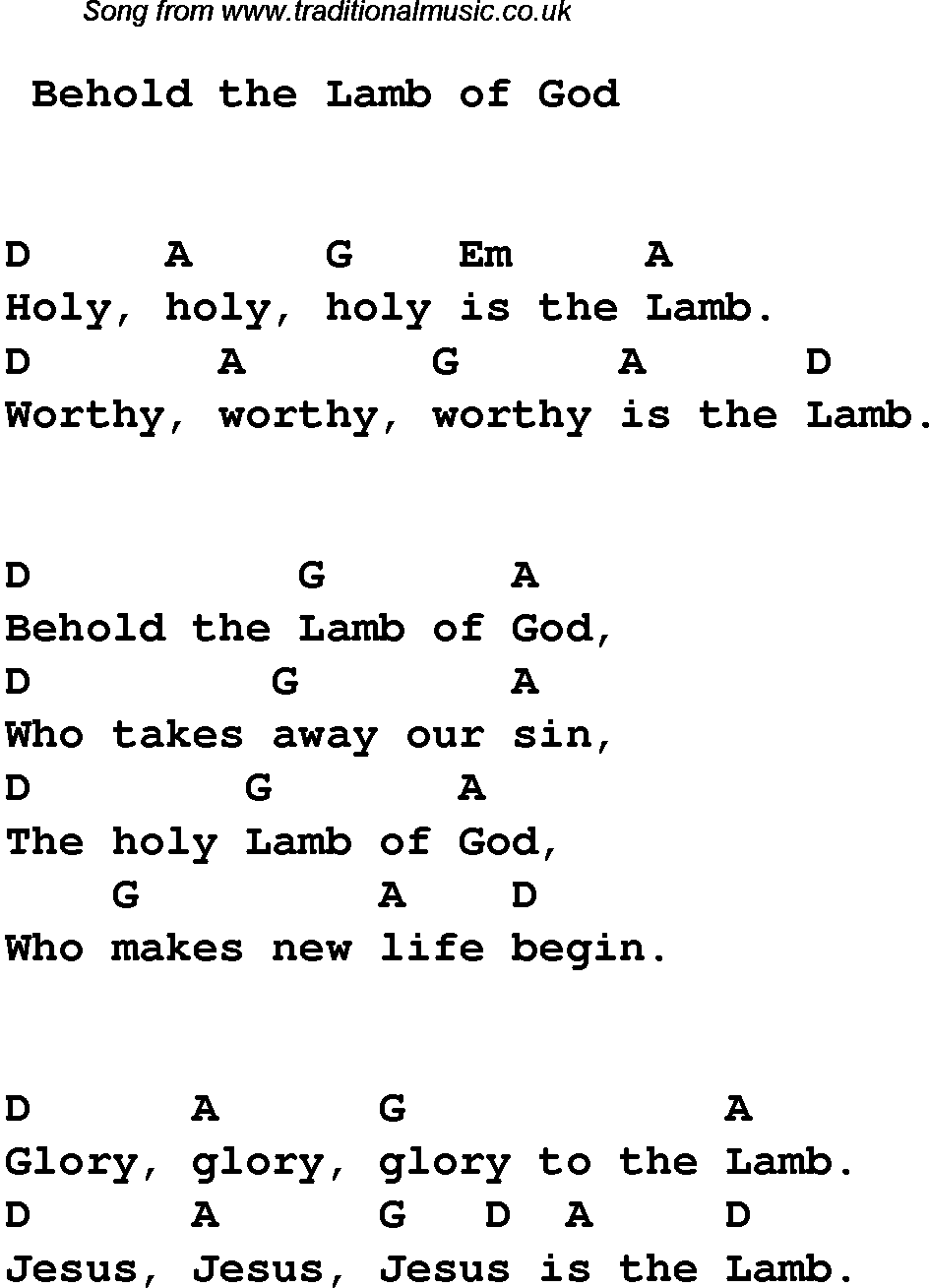 Song from www.traditionalmusic.co.uk

Behold the Lamb of God

D A G Em A
Holy, holy, holy is the Lamb.
D A G A D
Worthy, worthy, worthy is the Lamb.

D G A
Behold the Lamb of God,
D G A
Who takes away our sin,
D G A
The holy Lamb of God,
G A D
Who makes new life begin.

D A G A
Glory, glory, glory to the Lamb.
D A G D A D
Jesus, Jesus, Jesus is the Lamb.